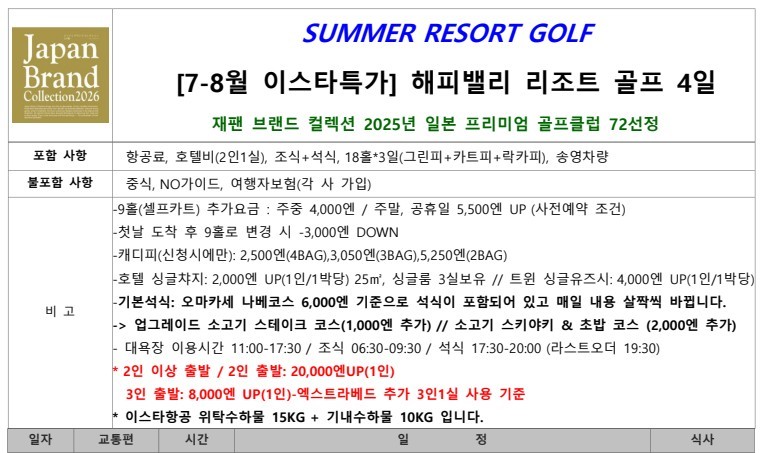 Japan Brand Collection2026

SUMMER RESORT GOLF

[7-8월 이스타특가] 해피밸리 리조트 골프 4일

재팬 브랜드 컬렉션 2025년 일본 프리미엄 골프클럽 72선정

| 포함 사항 | 항공료, 호텔비(2인1실), 조식+석식, 18홀*3일(그린피+카트피+락카피), 송영차량 |
|---|---|
| 불포함 사항 | 중식, NO가이드, 여행자보험(각 사 가입) |
| 비 고 | -9홀(셀프카트) 추가요금 : 주중 4,000엔 / 주말, 공휴일 5,500엔 UP (사전예약 조건)<br>-첫날 도착 후 9홀로 변경 시 -3,000엔 DOWN<br>-캐디피(신청시에만): 2,500엔(4BAG),3,050엔(3BAG),5,250엔(2BAG)<br>-호텔 싱글챠지: 2,000엔 UP(1인/1박당) 25㎡, 싱글룸 3실보유 // 트윈 싱글유즈시: 4,000엔 UP(1인/1박당)<br>-기본석식: 오마카세 나베코스 6,000엔 기준으로 석식이 포함되어 있고 매일 내용 살짝씩 바뀝니다.<br>-> 업그레이드 소고기 스테이크 코스(1,000엔 추가) // 소고기 스키야키 & 초밥 코스 (2,000엔 추가)<br>- 대욕장 이용시간 11:00-17:30 / 조식 06:30-09:30 / 석식 17:30-20:00 (라스트오더 19:30)<br>* 2인 이상 출발 / 2인 출발: 20,000엔UP(1인)<br>3인 출발: 8,000엔 UP(1인)-엑스트라베드 추가 3인1실 사용 기준<br>* 이스타항공 위탁수하물 15KG + 기내수하물 10KG 입니다. |

| 일자 | 교통편 | 시간 | 일 정 | 식사 |
|---|---|---|---|---|